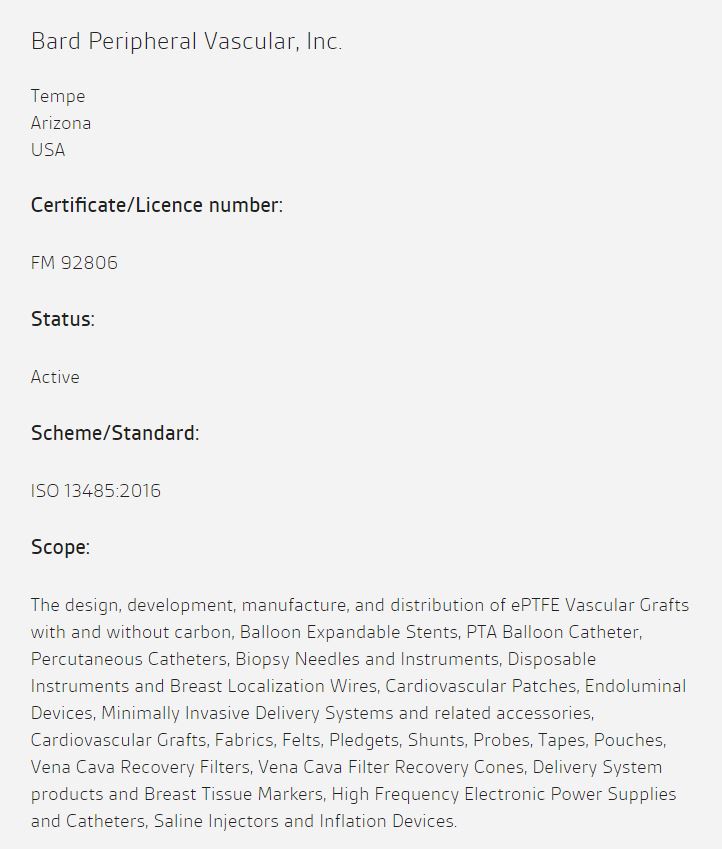 Bard Peripheral Vascular, Inc.

Tempe
Arizona
USA

Certificate/Licence number:

FM 92806

Status:

Active

Scheme/Standard:

ISO 13485:2016

Scope:

The design, development, manufacture, and distribution of ePTFE Vascular Grafts with and without carbon, Balloon Expandable Stents, PTA Balloon Catheter, Percutaneous Catheters, Biopsy Needles and Instruments, Disposable Instruments and Breast Localization Wires, Cardiovascular Patches, Endoluminal Devices, Minimally Invasive Delivery Systems and related accessories, Cardiovascular Grafts, Fabrics, Felts, Pledgets, Shunts, Probes, Tapes, Pouches, Vena Cava Recovery Filters, Vena Cava Filter Recovery Cones, Delivery System products and Breast Tissue Markers, High Frequency Electronic Power Supplies and Catheters, Saline Injectors and Inflation Devices.